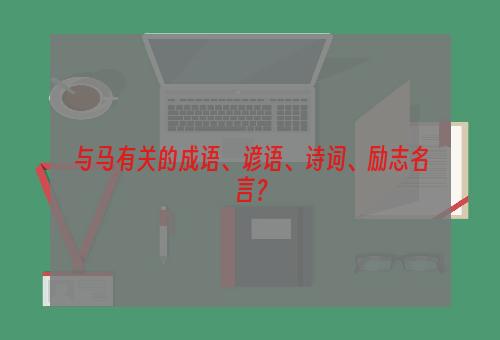 与马有关的成语、谚语、诗词、励志名言？